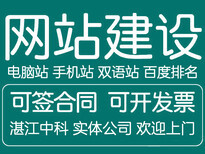 网站建设

电脑站 手机站 双语站 百度排名

可签合同 可开发票

湛江中科 实体公司 欢迎上门